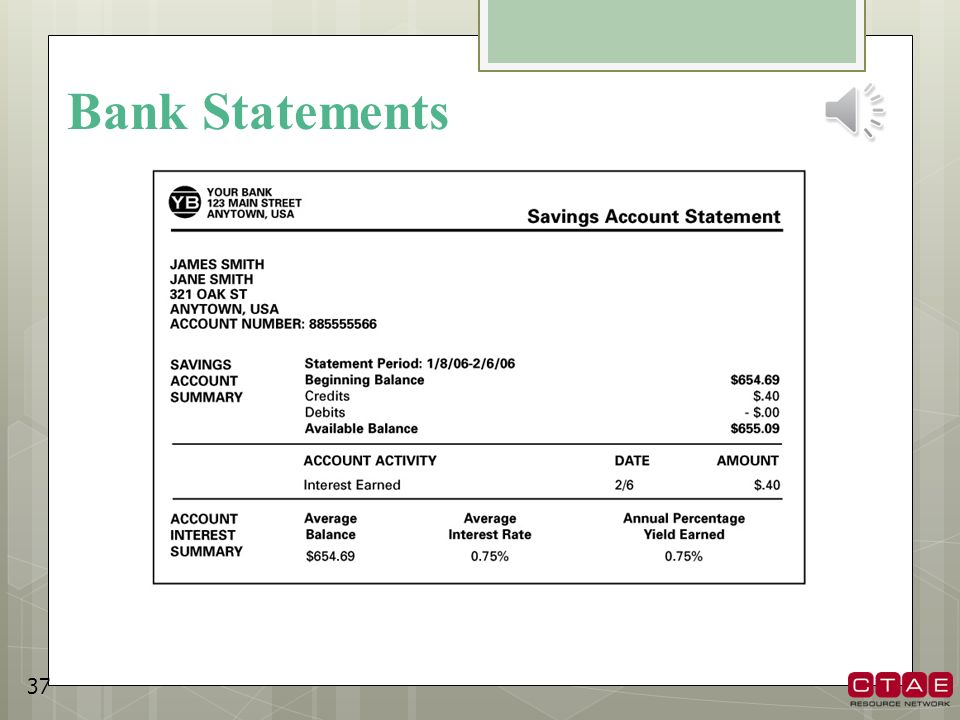 Bank Statements

YB YOUR BANK
123 MAIN STREET
ANYTOWN, USA

Savings Account Statement

JAMES SMITH
JANE SMITH
321 OAK ST
ANYTOWN, USA
ACCOUNT NUMBER: 885555566

SAVINGS ACCOUNT SUMMARY

Statement Period: 1/8/06-2/6/06

| | |
|---|---|
| Beginning Balance | $654.69 |
| Credits | $.40 |
| Debits | - $.00 |
| Available Balance | $655.09 |

| ACCOUNT ACTIVITY | DATE | AMOUNT |
|---|---|---|
| Interest Earned | 2/6 | $.40 |

ACCOUNT INTEREST SUMMARY

| Average Balance | Average Interest Rate | Annual Percentage Yield Earned |
|---|---|---|
| $654.69 | 0.75% | 0.75% |

37

CTAE RESOURCE NETWORK